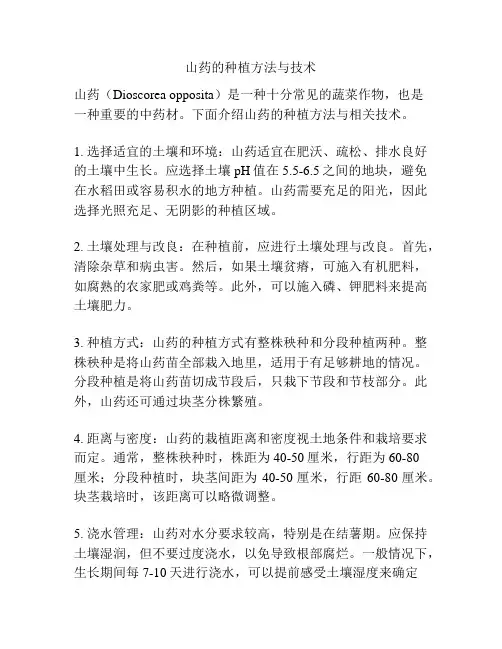 山药的种植方法与技术

山药（Dioscorea opposita）是一种十分常见的蔬菜作物，也是一种重要的中药材。下面介绍山药的种植方法与相关技术。

1. 选择适宜的土壤和环境：山药适宜在肥沃、疏松、排水良好的土壤中生长。应选择土壤 pH 值在 5.5-6.5 之间的地块，避免在水稻田或容易积水的地方种植。山药需要充足的阳光，因此选择光照充足、无阴影的种植区域。

2. 土壤处理与改良：在种植前，应进行土壤处理与改良。首先，清除杂草和病虫害。然后，如果土壤贫瘠，可施入有机肥料，如腐熟的农家肥或鸡粪等。此外，可以施入磷、钾肥料来提高土壤肥力。

3. 种植方式：山药的种植方式有整株秧种和分段种植两种。整株秧种是将山药苗全部栽入地里，适用于有足够耕地的情况。分段种植是将山药苗切成节段后，只栽下节段和节枝部分。此外，山药还可通过块茎分株繁殖。

4. 距离与密度：山药的栽植距离和密度视土地条件和栽培要求而定。通常，整株秧种时，株距为 40-50 厘米，行距为 60-80 厘米；分段种植时，块茎间距为 40-50 厘米，行距 60-80 厘米。块茎栽培时，该距离可以略微调整。

5. 浇水管理：山药对水分要求较高，特别是在结薯期。应保持土壤湿润，但不要过度浇水，以免导致根部腐烂。一般情况下，生长期间每 7-10 天进行浇水，可以提前感受土壤湿度来确定